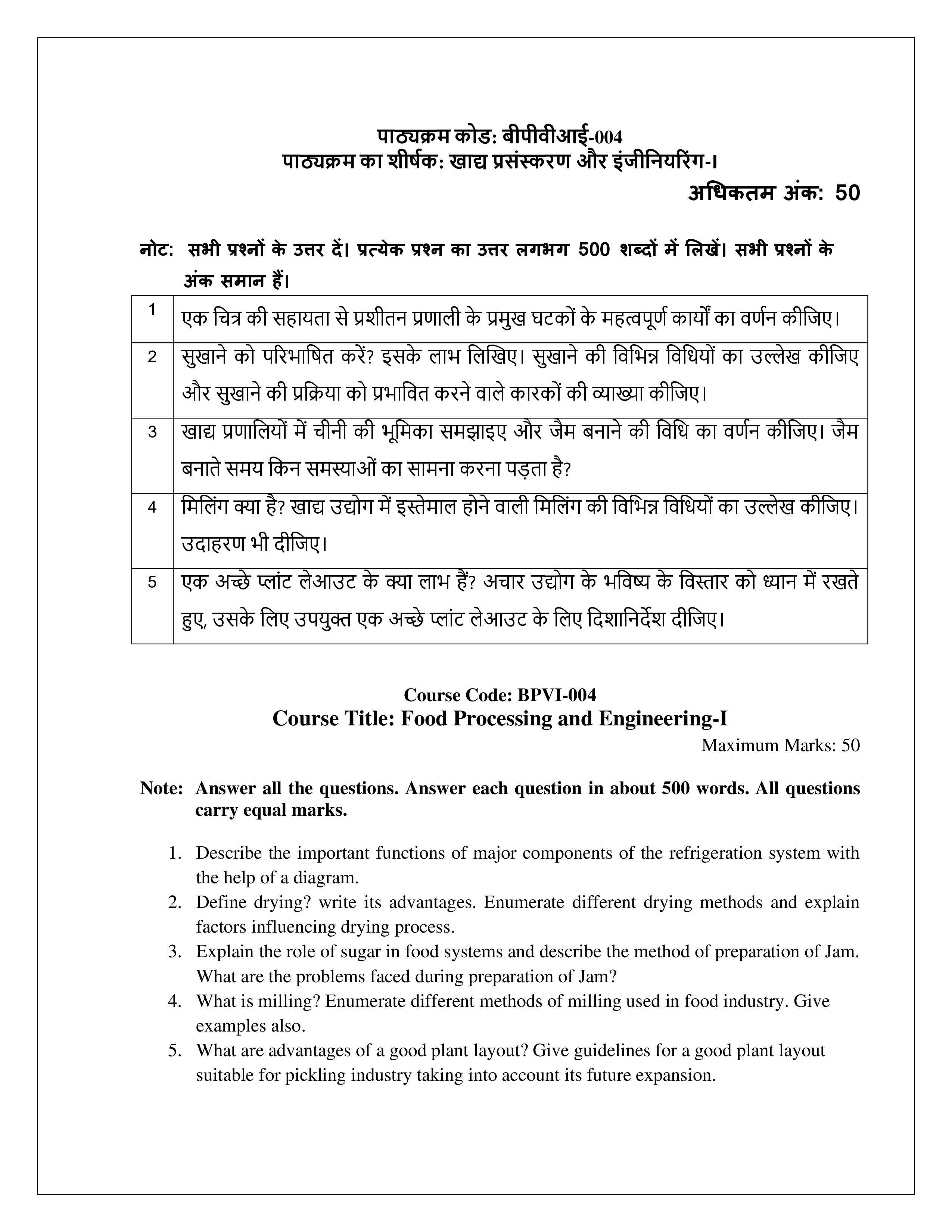 पाठ्यक्रम कोड: बीपीवीआई-004
पाठ्यक्रम का शीर्षक: खाद्य प्रसंस्करण और इंजीनियरिंग-I

अधिकतम अंक: 50

नोट: सभी प्रश्नों के उत्तर दें। प्रत्येक प्रश्न का उत्तर लगभग 500 शब्दों में लिखें। सभी प्रश्नों के अंक समान हैं।

| 1 | एक चित्र की सहायता से प्रशीतन प्रणाली के प्रमुख घटकों के महत्वपूर्ण कार्यों का वर्णन कीजिए। |
|---|---|
| 2 | सुखाने को परिभाषित करें? इसके लाभ लिखिए। सुखाने की विभिन्न विधियों का उल्लेख कीजिए और सुखाने की प्रक्रिया को प्रभावित करने वाले कारकों की व्याख्या कीजिए। |
| 3 | खाद्य प्रणालियों में चीनी की भूमिका समझाइए और जैम बनाने की विधि का वर्णन कीजिए। जैम बनाते समय किन समस्याओं का सामना करना पड़ता है? |
| 4 | मिलिंग क्या है? खाद्य उद्योग में इस्तेमाल होने वाली मिलिंग की विभिन्न विधियों का उल्लेख कीजिए। उदाहरण भी दीजिए। |
| 5 | एक अच्छे प्लांट लेआउट के क्या लाभ हैं? अचार उद्योग के भविष्य के विस्तार को ध्यान में रखते हुए, उसके लिए उपयुक्त एक अच्छे प्लांट लेआउट के लिए दिशानिर्देश दीजिए। |

Course Code: BPVI-004
Course Title: Food Processing and Engineering-I

Maximum Marks: 50

Note: Answer all the questions. Answer each question in about 500 words. All questions carry equal marks.

1. Describe the important functions of major components of the refrigeration system with the help of a diagram.
2. Define drying? write its advantages. Enumerate different drying methods and explain factors influencing drying process.
3. Explain the role of sugar in food systems and describe the method of preparation of Jam. What are the problems faced during preparation of Jam?
4. What is milling? Enumerate different methods of milling used in food industry. Give examples also.
5. What are advantages of a good plant layout? Give guidelines for a good plant layout suitable for pickling industry taking into account its future expansion.